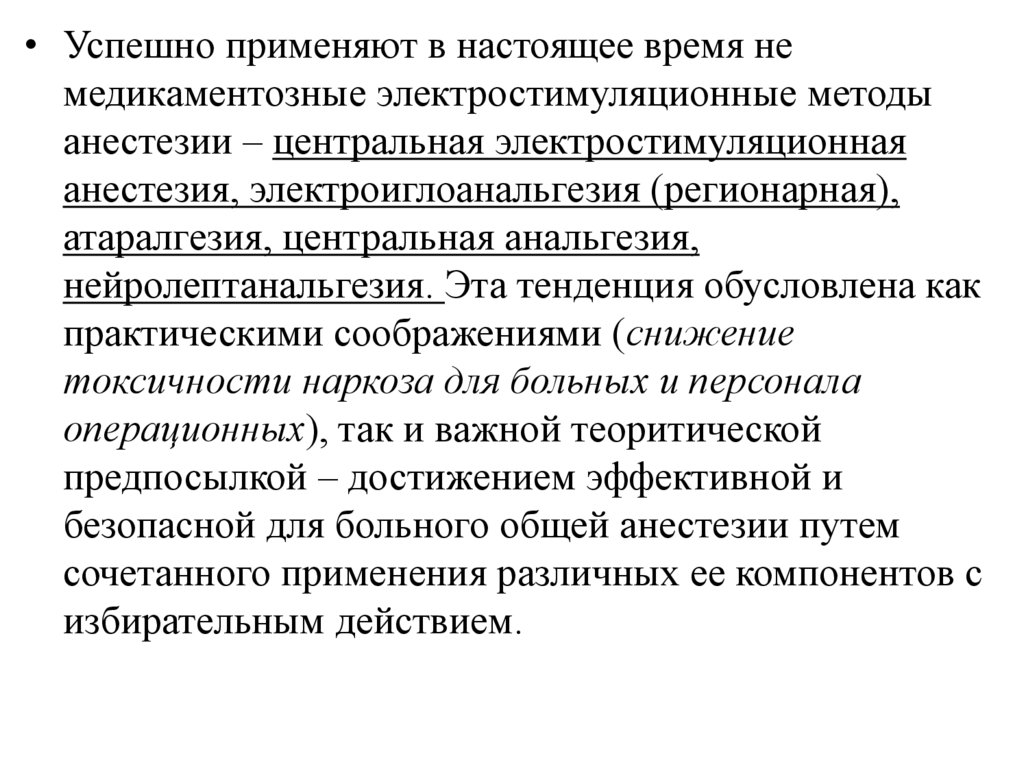 • Успешно применяют в настоящее время не медикаментозные электростимуляционные методы анестезии – центральная электростимуляционная анестезия, электроиглоанальгезия (регионарная), атаралгезия, центральная анальгезия, нейролептанальгезия. Эта тенденция обусловлена как практическими соображениями (снижение токсичности наркоза для больных и персонала операционных), так и важной теоритической предпосылкой – достижением эффективной и безопасной для больного общей анестезии путем сочетанного применения различных ее компонентов с избирательным действием.